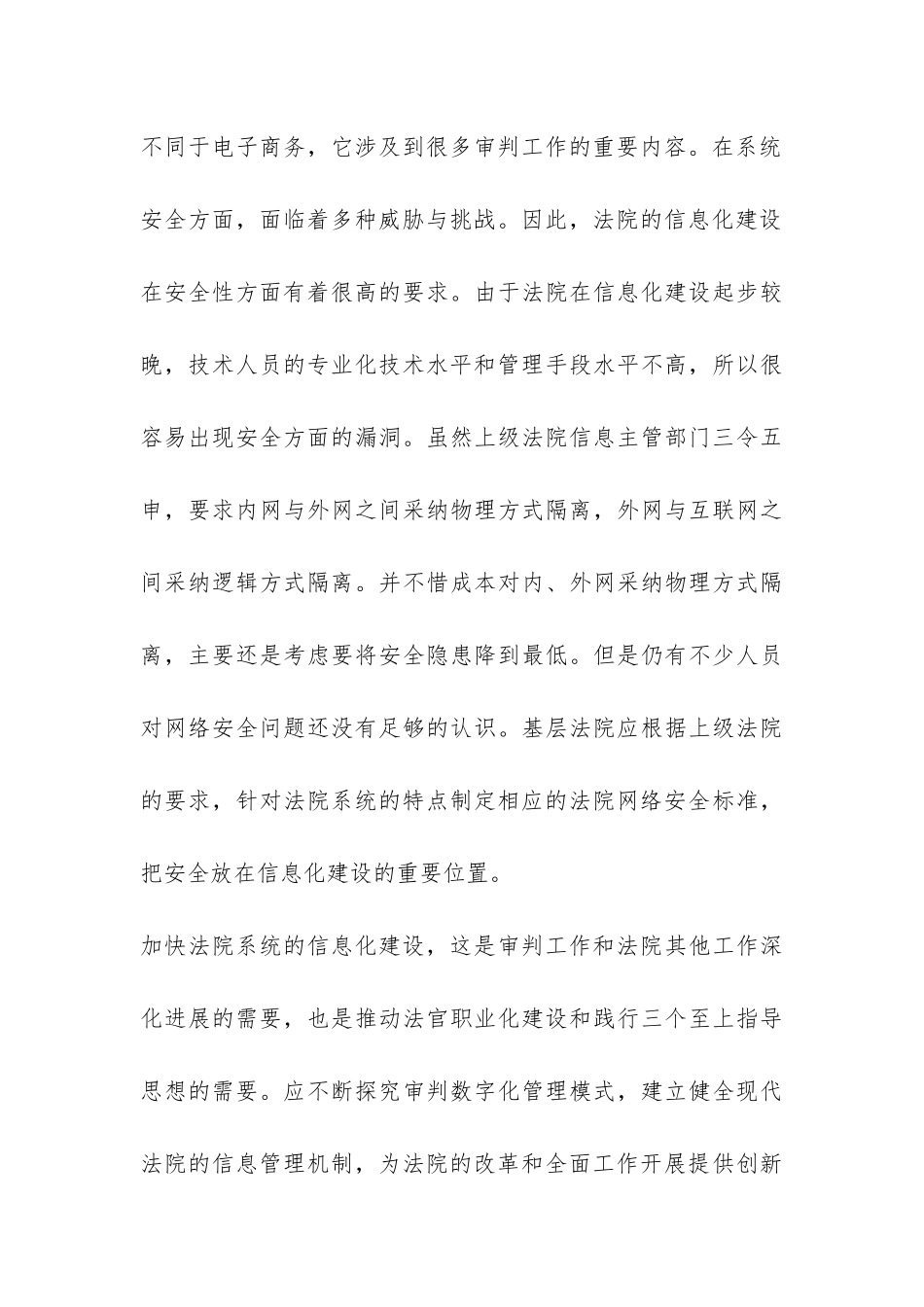 不同于电子商务，它涉及到很多审判工作的重要内容。在系统安全方面，面临着多种威胁与挑战。因此，法院的信息化建设在安全性方面有着很高的要求。由于法院在信息化建设起步较晚，技术人员的专业化技术水平和管理手段水平不高，所以很容易出现安全方面的漏洞。虽然上级法院信息主管部门三令五申，要求内网与外网之间采纳物理方式隔离，外网与互联网之间采纳逻辑方式隔离。并不惜成本对内、外网采纳物理方式隔离，主要还是考虑要将安全隐患降到最低。但是仍有不少人员对网络安全问题还没有足够的认识。基层法院应根据上级法院的要求，针对法院系统的特点制定相应的法院网络安全标准，把安全放在信息化建设的重要位置。

加快法院系统的信息化建设，这是审判工作和法院其他工作深化进展的需要，也是推动法官职业化建设和践行三个至上指导思想的需要。应不断探究审判数字化管理模式，建立健全现代法院的信息管理机制，为法院的改革和全面工作开展提供创新